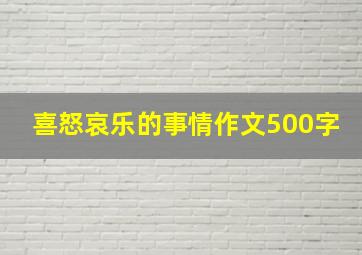 喜怒哀乐的事情作文500字